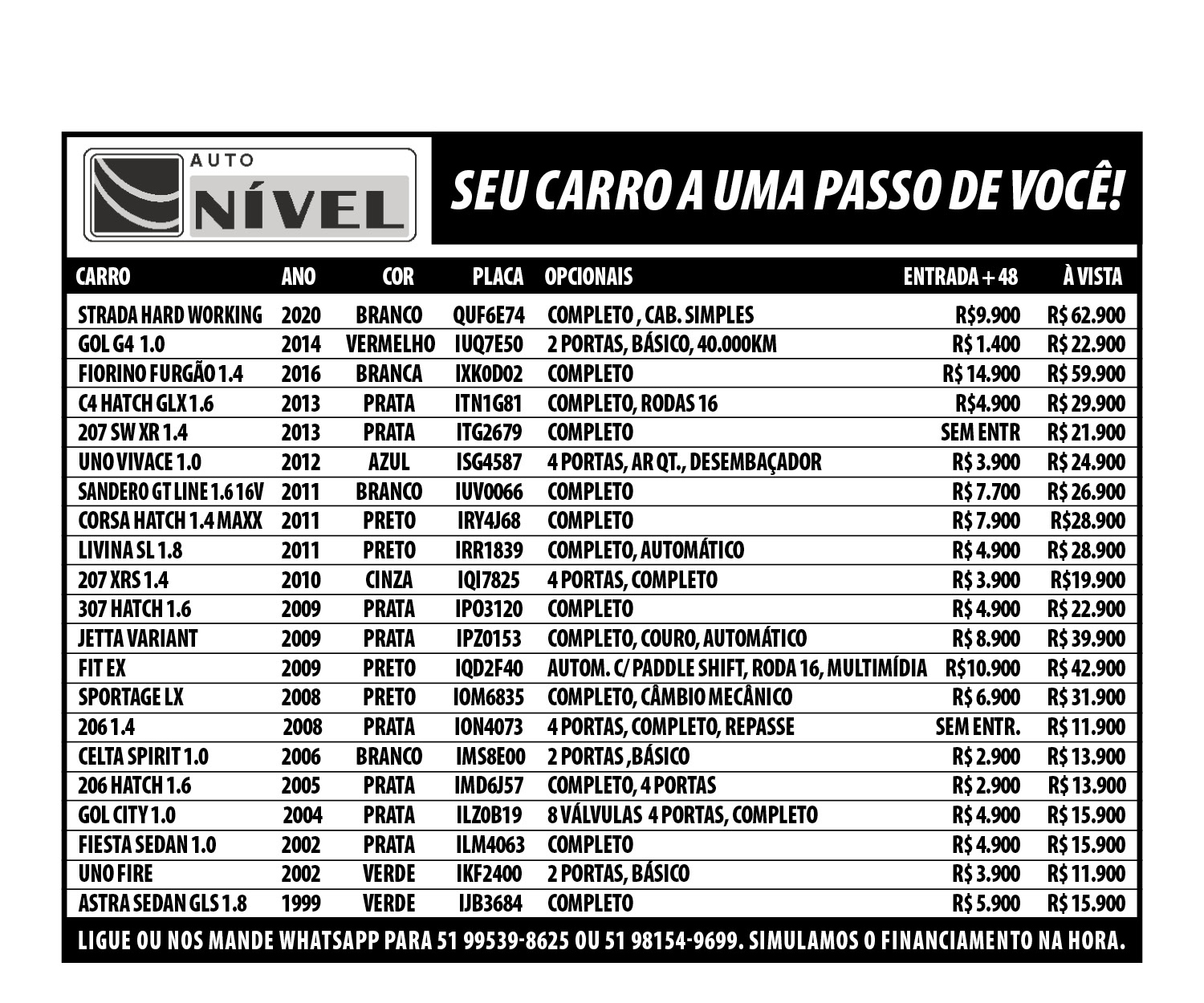 AUTO NÍVEL

SEU CARRO A UMA PASSO DE VOCÊ!

| CARRO | ANO | COR | PLACA | OPCIONAIS | ENTRADA + 48 | À VISTA |
|---|---|---|---|---|---|---|
| STRADA HARD WORKING | 2020 | BRANCO | QUF6E74 | COMPLETO , CAB. SIMPLES | R$9.900 | R$ 62.900 |
| GOL G4 1.0 | 2014 | VERMELHO | IUQ7E50 | 2 PORTAS, BÁSICO, 40.000KM | R$ 1.400 | R$ 22.900 |
| FIORINO FURGÃO 1.4 | 2016 | BRANCA | IXK0D02 | COMPLETO | R$ 14.900 | R$ 59.900 |
| C4 HATCH GLX 1.6 | 2013 | PRATA | ITN1G81 | COMPLETO, RODAS 16 | R$4.900 | R$ 29.900 |
| 207 SW XR 1.4 | 2013 | PRATA | ITG2679 | COMPLETO | SEM ENTR | R$ 21.900 |
| UNO VIVACE 1.0 | 2012 | AZUL | ISG4587 | 4 PORTAS, AR QT., DESEMBAÇADOR | R$ 3.900 | R$ 24.900 |
| SANDERO GT LINE 1.6 16V | 2011 | BRANCO | IUV0066 | COMPLETO | R$ 7.700 | R$ 26.900 |
| CORSA HATCH 1.4 MAXX | 2011 | PRETO | IRY4J68 | COMPLETO | R$ 7.900 | R$28.900 |
| LIVINA SL 1.8 | 2011 | PRETO | IRR1839 | COMPLETO, AUTOMÁTICO | R$ 4.900 | R$ 28.900 |
| 207 XRS 1.4 | 2010 | CINZA | IQI7825 | 4 PORTAS, COMPLETO | R$ 3.900 | R$19.900 |
| 307 HATCH 1.6 | 2009 | PRATA | IPO3120 | COMPLETO | R$ 4.900 | R$ 22.900 |
| JETTA VARIANT | 2009 | PRATA | IPZ0153 | COMPLETO, COURO, AUTOMÁTICO | R$ 8.900 | R$ 39.900 |
| FIT EX | 2009 | PRETO | IQD2F40 | AUTOM. C/ PADDLE SHIFT, RODA 16, MULTIMÍDIA | R$10.900 | R$ 42.900 |
| SPORTAGE LX | 2008 | PRETO | IOM6835 | COMPLETO, CÂMBIO MECÂNICO | R$ 6.900 | R$ 31.900 |
| 206 1.4 | 2008 | PRATA | ION4073 | 4 PORTAS, COMPLETO, REPASSE | SEM ENTR. | R$ 11.900 |
| CELTA SPIRIT 1.0 | 2006 | BRANCO | IMS8E00 | 2 PORTAS ,BÁSICO | R$ 2.900 | R$ 13.900 |
| 206 HATCH 1.6 | 2005 | PRATA | IMD6J57 | COMPLETO, 4 PORTAS | R$ 2.900 | R$ 13.900 |
| GOL CITY 1.0 | 2004 | PRATA | ILZ0B19 | 8 VÁLVULAS 4 PORTAS, COMPLETO | R$ 4.900 | R$ 15.900 |
| FIESTA SEDAN 1.0 | 2002 | PRATA | ILM4063 | COMPLETO | R$ 4.900 | R$ 15.900 |
| UNO FIRE | 2002 | VERDE | IKF2400 | 2 PORTAS, BÁSICO | R$ 3.900 | R$ 11.900 |
| ASTRA SEDAN GLS 1.8 | 1999 | VERDE | IJB3684 | COMPLETO | R$ 5.900 | R$ 15.900 |

LIGUE OU NOS MANDE WHATSAPP PARA 51 99539-8625 OU 51 98154-9699. SIMULAMOS O FINANCIAMENTO NA HORA.